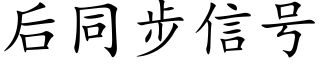 后同步信号